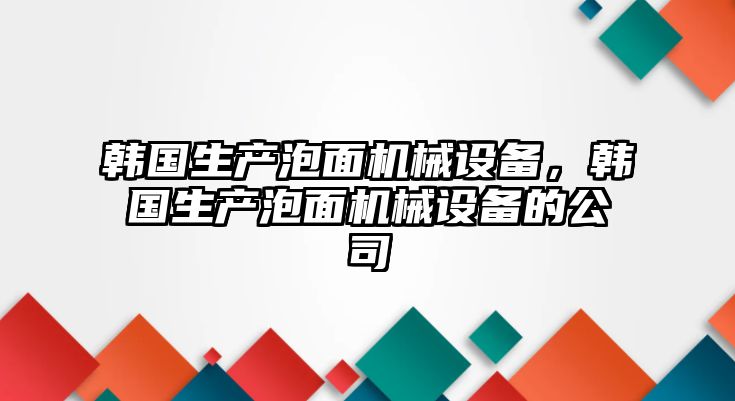 韩国生产泡面机械设备，韩国生产泡面机械设备的公司